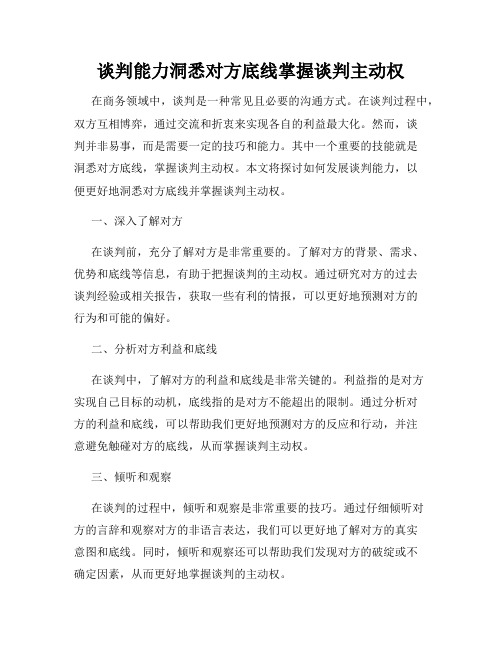 谈判能力洞悉对方底线掌握谈判主动权

在商务领域中，谈判是一种常见且必要的沟通方式。在谈判过程中，双方互相博弈，通过交流和折衷来实现各自的利益最大化。然而，谈判并非易事，而是需要一定的技巧和能力。其中一个重要的技能就是洞悉对方底线，掌握谈判主动权。本文将探讨如何发展谈判能力，以便更好地洞悉对方底线并掌握谈判主动权。

一、深入了解对方

在谈判前，充分了解对方是非常重要的。了解对方的背景、需求、优势和底线等信息，有助于把握谈判的主动权。通过研究对方的过去谈判经验或相关报告，获取一些有利的情报，可以更好地预测对方的行为和可能的偏好。

二、分析对方利益和底线

在谈判中，了解对方的利益和底线是非常关键的。利益指的是对方实现自己目标的动机，底线指的是对方不能超出的限制。通过分析对方的利益和底线，可以帮助我们更好地预测对方的反应和行动，并注意避免触碰对方的底线，从而掌握谈判主动权。

三、倾听和观察

在谈判的过程中，倾听和观察是非常重要的技巧。通过仔细倾听对方的言辞和观察对方的非语言表达，我们可以更好地了解对方的真实意图和底线。同时，倾听和观察还可以帮助我们发现对方的破绽或不确定因素，从而更好地掌握谈判的主动权。